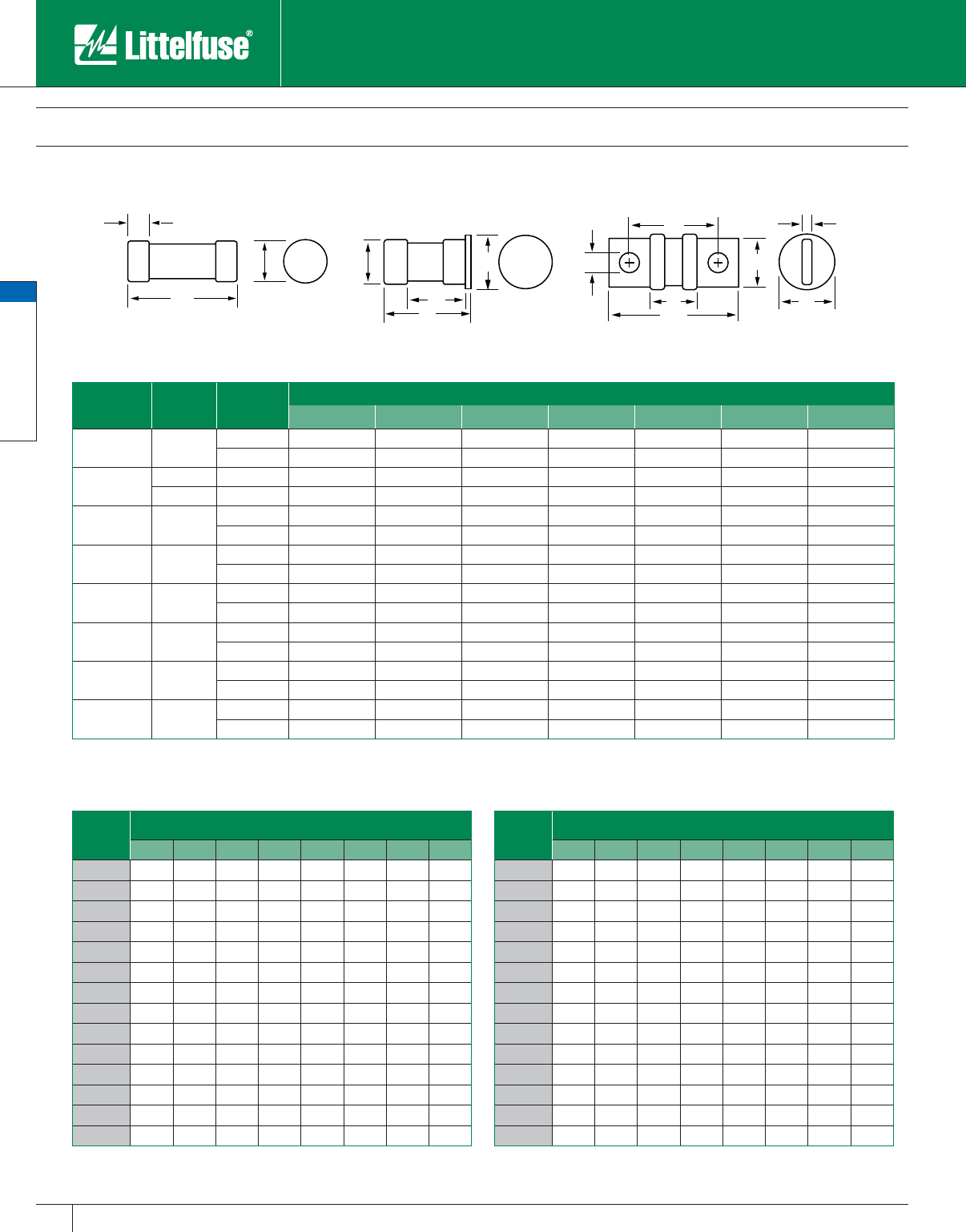 Littelfuse®